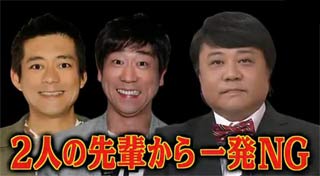 2人の先輩から一発NG